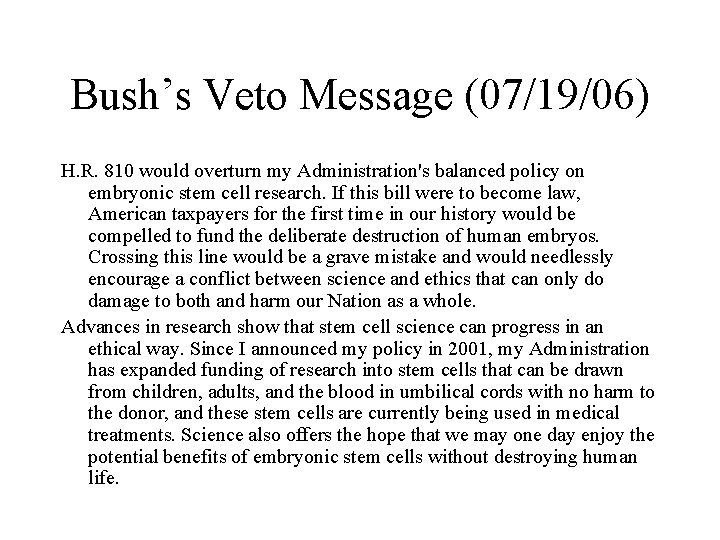 Bush's Veto Message (07/19/06)

H.R. 810 would overturn my Administration's balanced policy on embryonic stem cell research. If this bill were to become law, American taxpayers for the first time in our history would be compelled to fund the deliberate destruction of human embryos. Crossing this line would be a grave mistake and would needlessly encourage a conflict between science and ethics that can only do damage to both and harm our Nation as a whole.

Advances in research show that stem cell science can progress in an ethical way. Since I announced my policy in 2001, my Administration has expanded funding of research into stem cells that can be drawn from children, adults, and the blood in umbilical cords with no harm to the donor, and these stem cells are currently being used in medical treatments. Science also offers the hope that we may one day enjoy the potential benefits of embryonic stem cells without destroying human life.